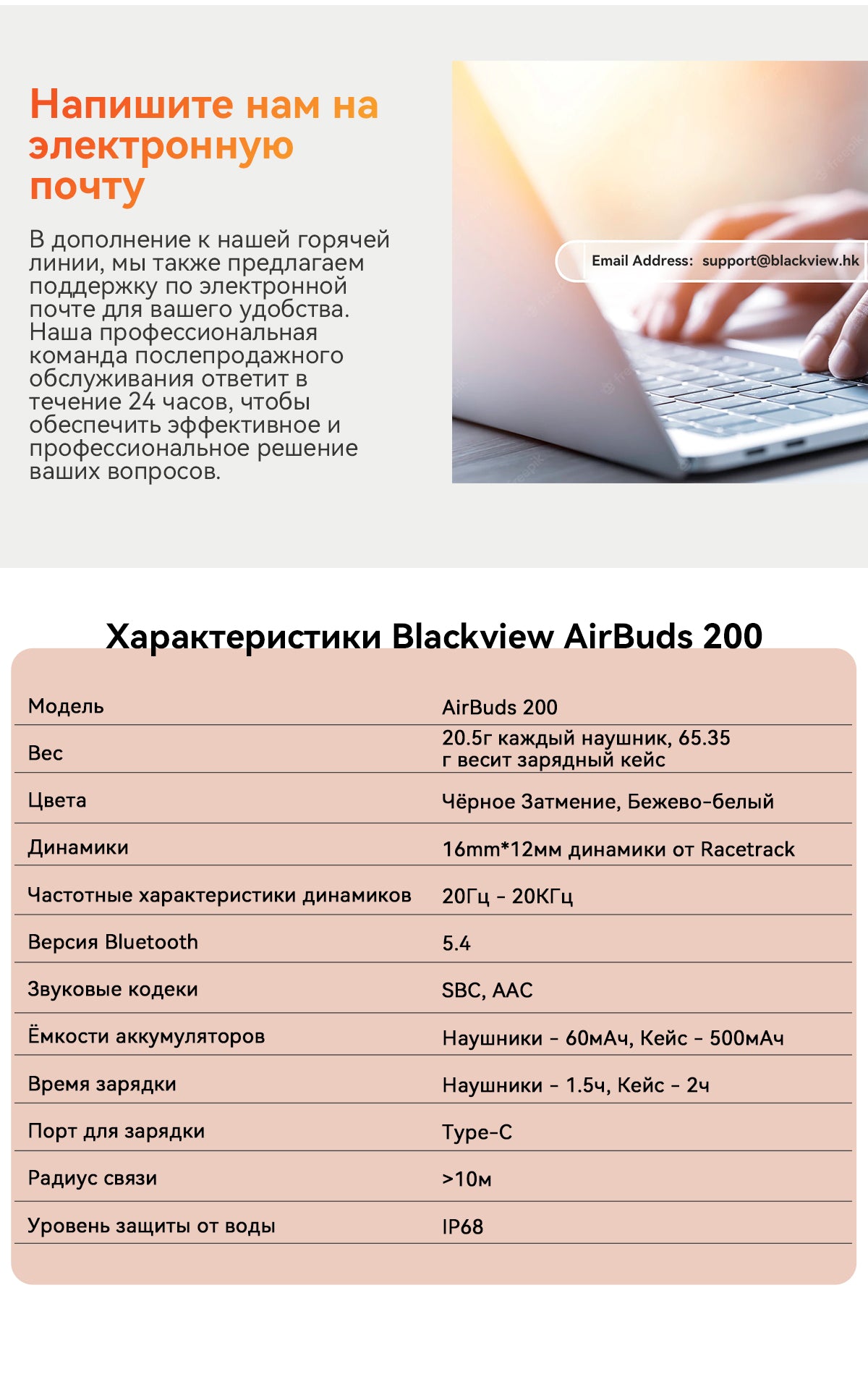 Напишите нам на электронную почту

В дополнение к нашей горячей линии, мы также предлагаем поддержку по электронной почте для вашего удобства. Наша профессиональная команда послепродажного обслуживания ответит в течение 24 часов, чтобы обеспечить эффективное и профессиональное решение ваших вопросов.

Email Address: support@blackview.hk

Характеристики Blackview AirBuds 200

| | |
|---|---|
| Модель | AirBuds 200 |
| Вес | 20.5г каждый наушник, 65.35 г весит зарядный кейс |
| Цвета | Чёрное Затмение, Бежево-белый |
| Динамики | 16mm*12мм динамики от Racetrack |
| Частотные характеристики динамиков | 20Гц - 20КГц |
| Версия Bluetooth | 5.4 |
| Звуковые кодеки | SBC, AAC |
| Ёмкости аккумуляторов | Наушники - 60мАч, Кейс - 500мАч |
| Время зарядки | Наушники - 1.5ч, Кейс - 2ч |
| Порт для зарядки | Type-C |
| Радиус связи | >10м |
| Уровень защиты от воды | IP68 |